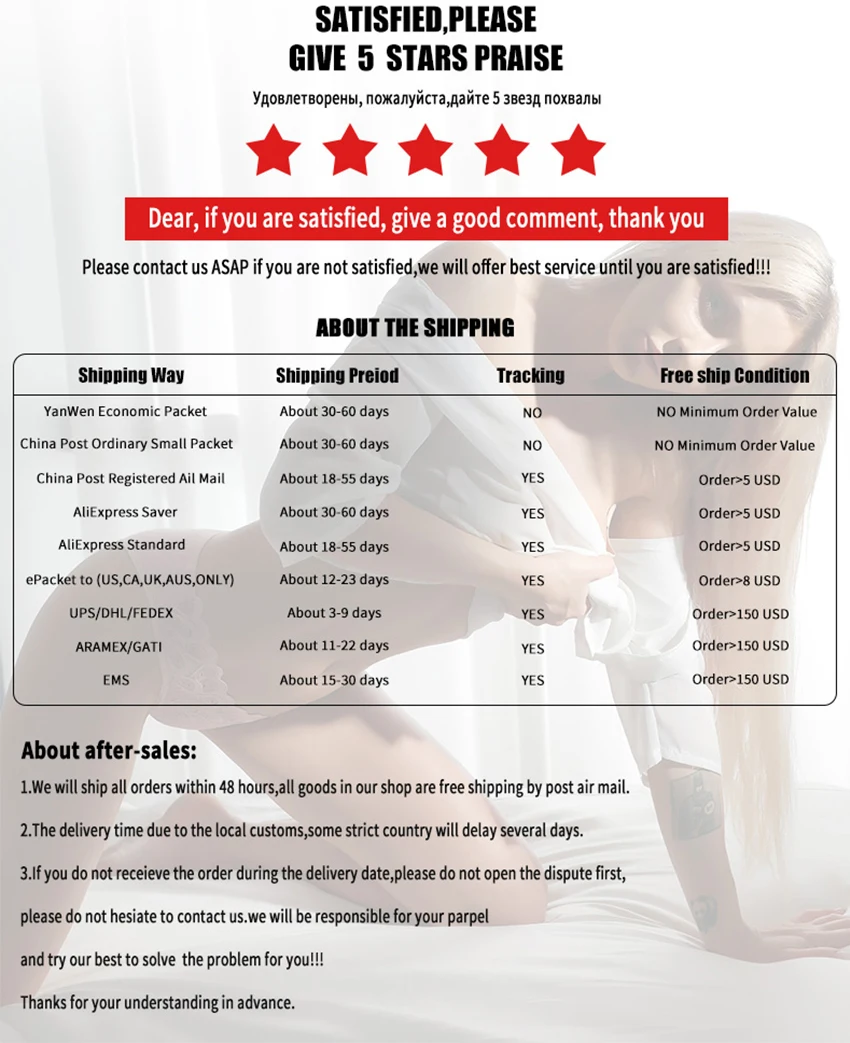 SATISFIED,PLEASE
GIVE 5 STARS PRAISE

Удовлетворены, пожалуйста,дайте 5 звезд похвалы

Dear, if you are satisfied, give a good comment, thank you

Please contact us ASAP if you are not satisfied,we will offer best service until you are satisfied!!!

ABOUT THE SHIPPING

| Shipping Way | Shipping Preiod | Tracking | Free ship Condition |
|---|---|---|---|
| YanWen Economic Packet | About 30-60 days | NO | NO Minimum Order Value |
| China Post Ordinary Small Packet | About 30-60 days | NO | NO Minimum Order Value |
| China Post Registered Ail Mail | About 18-55 days | YES | Order>5 USD |
| AliExpress Saver | About 30-60 days | YES | Order>5 USD |
| AliExpress Standard | About 18-55 days | YES | Order>5 USD |
| ePacket to (US,CA,UK,AUS,ONLY) | About 12-23 days | YES | Order>8 USD |
| UPS/DHL/FEDEX | About 3-9 days | YES | Order>150 USD |
| ARAMEX/GATI | About 11-22 days | YES | Order>150 USD |
| EMS | About 15-30 days | YES | Order>150 USD |

About after-sales:

1.We will ship all orders within 48 hours,all goods in our shop are free shipping by post air mail.

2.The delivery time due to the local customs,some strict country will delay several days.

3.If you do not receieve the order during the delivery date,please do not open the dispute first,

please do not hesiate to contact us.we will be responsible for your parpel

and try our best to solve the problem for you!!!

Thanks for your understanding in advance.